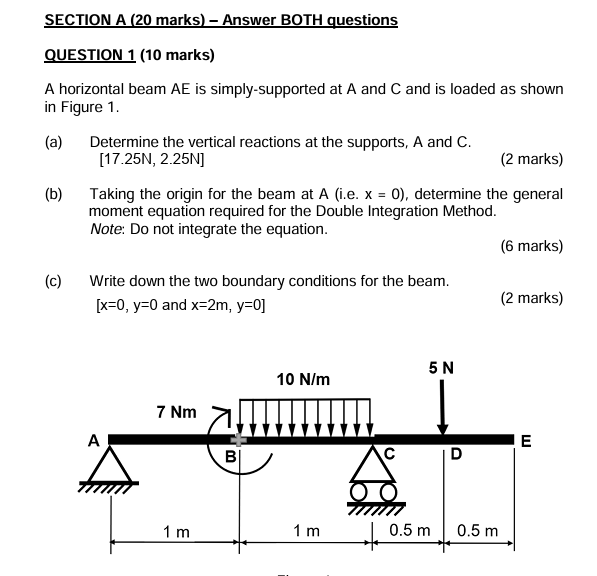 SECTION A (20 marks) – Answer BOTH questions

QUESTION 1 (10 marks)

A horizontal beam AE is simply-supported at A and C and is loaded as shown in Figure 1.

(a) Determine the vertical reactions at the supports, A and C.
[17.25N, 2.25N]
(2 marks)

(b) Taking the origin for the beam at A (i.e. x = 0), determine the general moment equation required for the Double Integration Method.
Note: Do not integrate the equation.
(6 marks)

(c) Write down the two boundary conditions for the beam.
[x=0, y=0 and x=2m, y=0]
(2 marks)

10 N/m
5 N
7 Nm
A
B
C
D
E
1 m
1 m
0.5 m
0.5 m